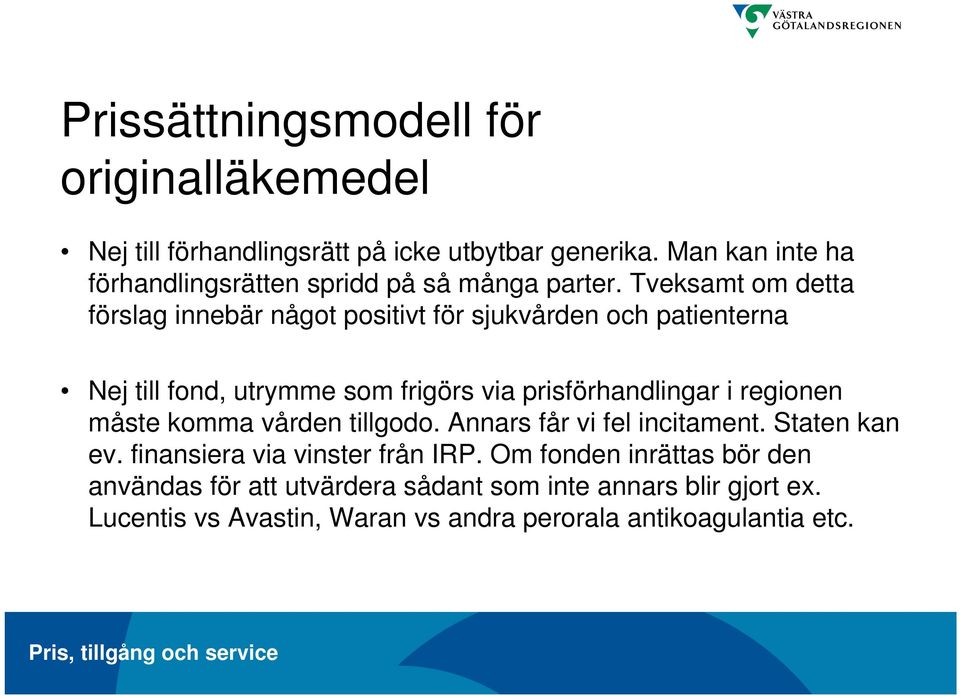 VÄSTRA GÖTALANDSREGIONEN

Prissättningsmodell för originalläkemedel

• Nej till förhandlingsrätt på icke utbytbar generika. Man kan inte ha förhandlingsrätten spridd på så många parter. Tveksamt om detta förslag innebär något positivt för sjukvården och patienterna

• Nej till fond, utrymme som frigörs via prisförhandlingar i regionen måste komma vården tillgodo. Annars får vi fel incitament. Staten kan ev. finansiera via vinster från IRP. Om fonden inrättas bör den användas för att utvärdera sådant som inte annars blir gjort ex. Lucentis vs Avastin, Waran vs andra perorala antikoagulantia etc.

Pris, tillgång och service